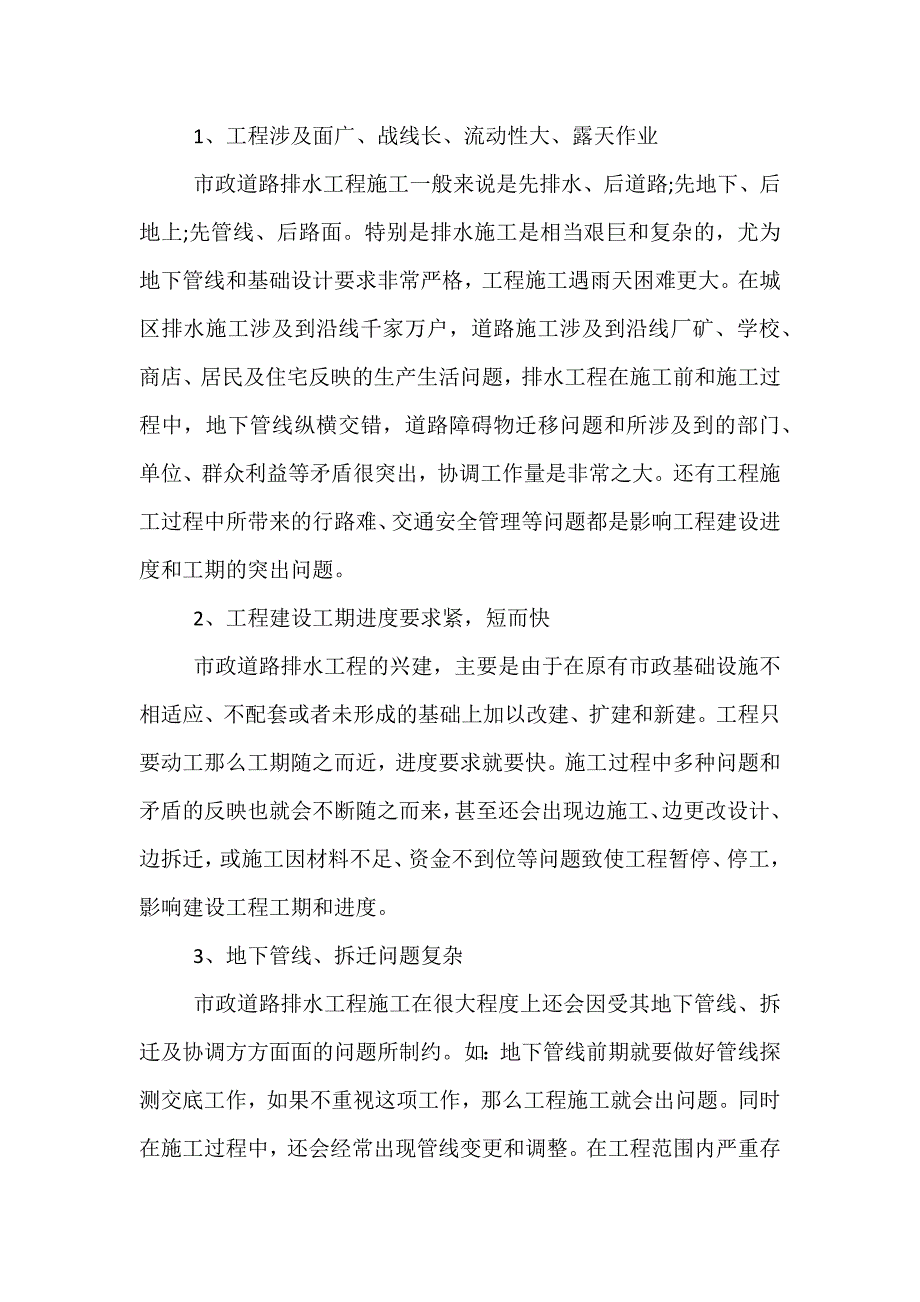 1、工程涉及面广、战线长、流动性大、露天作业

市政道路排水工程施工一般来说是先排水、后道路;先地下、后地上;先管线、后路面。特别是排水施工是相当艰巨和复杂的，尤为地下管线和基础设计要求非常严格，工程施工遇雨天困难更大。在城区排水施工涉及到沿线千家万户，道路施工涉及到沿线厂矿、学校、商店、居民及住宅反映的生产生活问题，排水工程在施工前和施工过程中，地下管线纵横交错，道路障碍物迁移问题和所涉及到的部门、单位、群众利益等矛盾很突出，协调工作量是非常之大。还有工程施工过程中所带来的行路难、交通安全管理等问题都是影响工程建设进度和工期的突出问题。

2、工程建设工期进度要求紧，短而快

市政道路排水工程的兴建，主要是由于在原有市政基础设施不相适应、不配套或者未形成的基础上加以改建、扩建和新建。工程只要动工那么工期随之而近，进度要求就要快。施工过程中多种问题和矛盾的反映也就会不断随之而来，甚至还会出现边施工、边更改设计、边拆迁，或施工因材料不足、资金不到位等问题致使工程暂停、停工，影响建设工程工期和进度。

3、地下管线、拆迁问题复杂

市政道路排水工程施工在很大程度上还会因受其地下管线、拆迁及协调方方面面的问题所制约。如：地下管线前期就要做好管线探测交底工作，如果不重视这项工作，那么工程施工就会出问题。同时在施工过程中，还会经常出现管线变更和调整。在工程范围内严重存